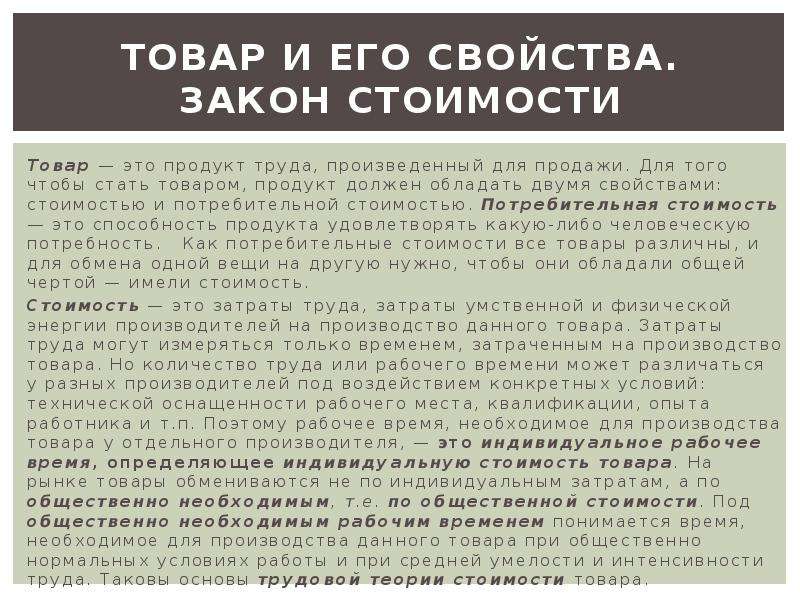 ТОВАР И ЕГО СВОЙСТВА. ЗАКОН СТОИМОСТИ

Товар — это продукт труда, произведенный для продажи. Для того чтобы стать товаром, продукт должен обладать двумя свойствами: стоимостью и потребительной стоимостью. Потребительная стоимость — это способность продукта удовлетворять какую-либо человеческую потребность. Как потребительные стоимости все товары различны, и для обмена одной вещи на другую нужно, чтобы они обладали общей чертой — имели стоимость.

Стоимость — это затраты труда, затраты умственной и физической энергии производителей на производство данного товара. Затраты труда могут измеряться только временем, затраченным на производство товара. Но количество труда или рабочего времени может различаться у разных производителей под воздействием конкретных условий: технической оснащенности рабочего места, квалификации, опыта работника и т.п. Поэтому рабочее время, необходимое для производства товара у отдельного производителя, — это индивидуальное рабочее время, определяющее индивидуальную стоимость товара. На рынке товары обмениваются не по индивидуальным затратам, а по общественно необходимым, т.е. по общественной стоимости. Под общественно необходимым рабочим временем понимается время, необходимое для производства данного товара при общественно нормальных условиях работы и при средней умелости и интенсивности труда. Таковы основы трудовой теории стоимости товара.